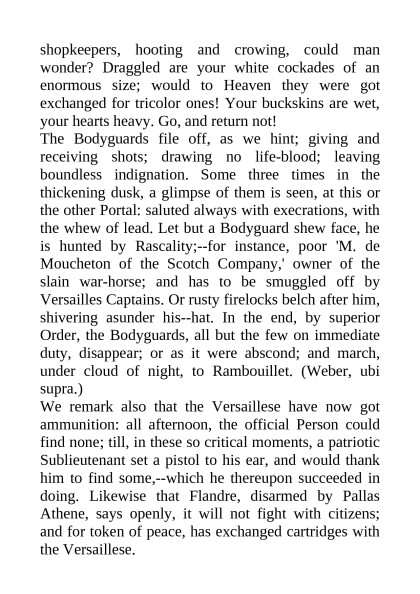 shopkeepers, hooting and crowing, could man wonder? Draggled are your white cockades of an enormous size; would to Heaven they were got exchanged for tricolor ones! Your buckskins are wet, your hearts heavy. Go, and return not!
The Bodyguards file off, as we hint; giving and receiving shots; drawing no life-blood; leaving boundless indignation. Some three times in the thickening dusk, a glimpse of them is seen, at this or the other Portal: saluted always with execrations, with the whew of lead. Let but a Bodyguard shew face, he is hunted by Rascality;--for instance, poor 'M. de Moucheton of the Scotch Company,' owner of the slain war-horse; and has to be smuggled off by Versailles Captains. Or rusty firelocks belch after him, shivering asunder his--hat. In the end, by superior Order, the Bodyguards, all but the few on immediate duty, disappear; or as it were abscond; and march, under cloud of night, to Rambouillet. (Weber, ubi supra.)
We remark also that the Versaillese have now got ammunition: all afternoon, the official Person could find none; till, in these so critical moments, a patriotic Sublieutenant set a pistol to his ear, and would thank him to find some,--which he thereupon succeeded in doing. Likewise that Flandre, disarmed by Pallas Athene, says openly, it will not fight with citizens; and for token of peace, has exchanged cartridges with the Versaillese.